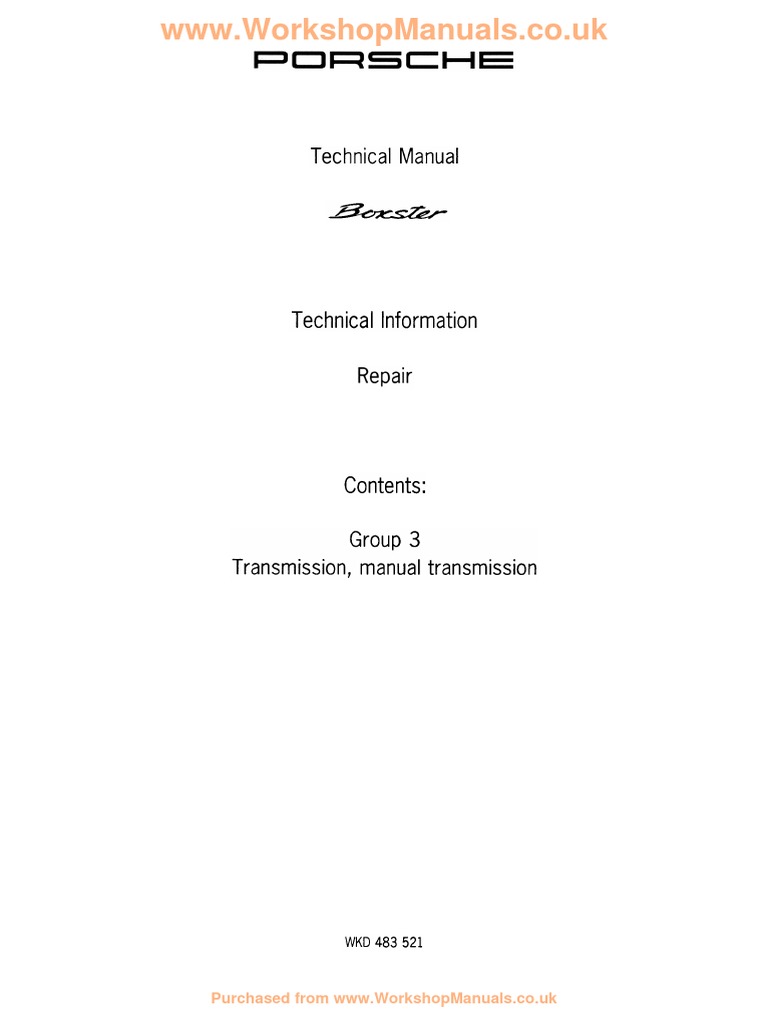 www.WorkshopManuals.co.uk

PORSCHE

Technical Manual

Boxster

Technical Information

Repair

Contents:

Group 3
Transmission, manual transmission

WKD 483 521

Purchased from www.WorkshopManuals.co.uk